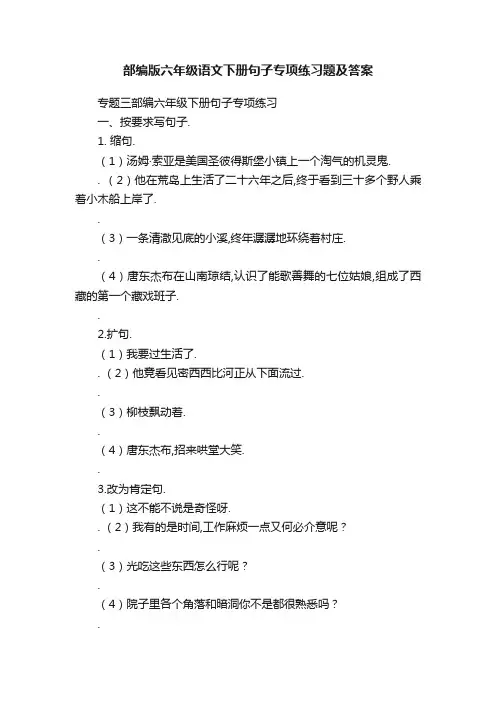 部编版六年级语文下册句子专项练习题及答案

专题三部编六年级下册句子专项练习

一、按要求写句子.

1. 缩句.

（1）汤姆·索亚是美国圣彼得斯堡小镇上一个淘气的机灵鬼.

.（2）他在荒岛上生活了二十六年之后,终于看到三十多个野人乘着小木船上岸了.

.

（3）一条清澈见底的小溪,终年潺潺地环绕着村庄.

.

（4）唐东杰布在山南琼结,认识了能歌善舞的七位姑娘,组成了西藏的第一个藏戏班子.

.

2.扩句.

（1）我要过生活了.

.（2）他竟看见密西西比河正从下面流过.

.

（3）柳枝飘动着.

.

（4）唐东杰布,招来哄堂大笑.

.

3.改为肯定句.

（1）这不能不说是奇怪呀.

.（2）我有的是时间,工作麻烦一点又何必介意呢？

.

（3）光吃这些东西怎么行呢？

.

（4）院子里各个角落和暗洞你不是都很熟悉吗？

.